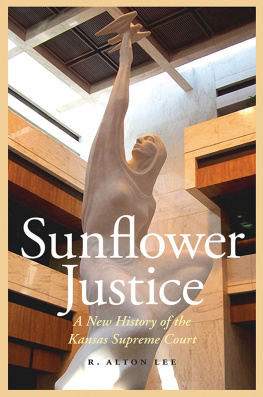 Sunflower Justice

A New History of the Kansas Supreme Court

R. ALTON LEE